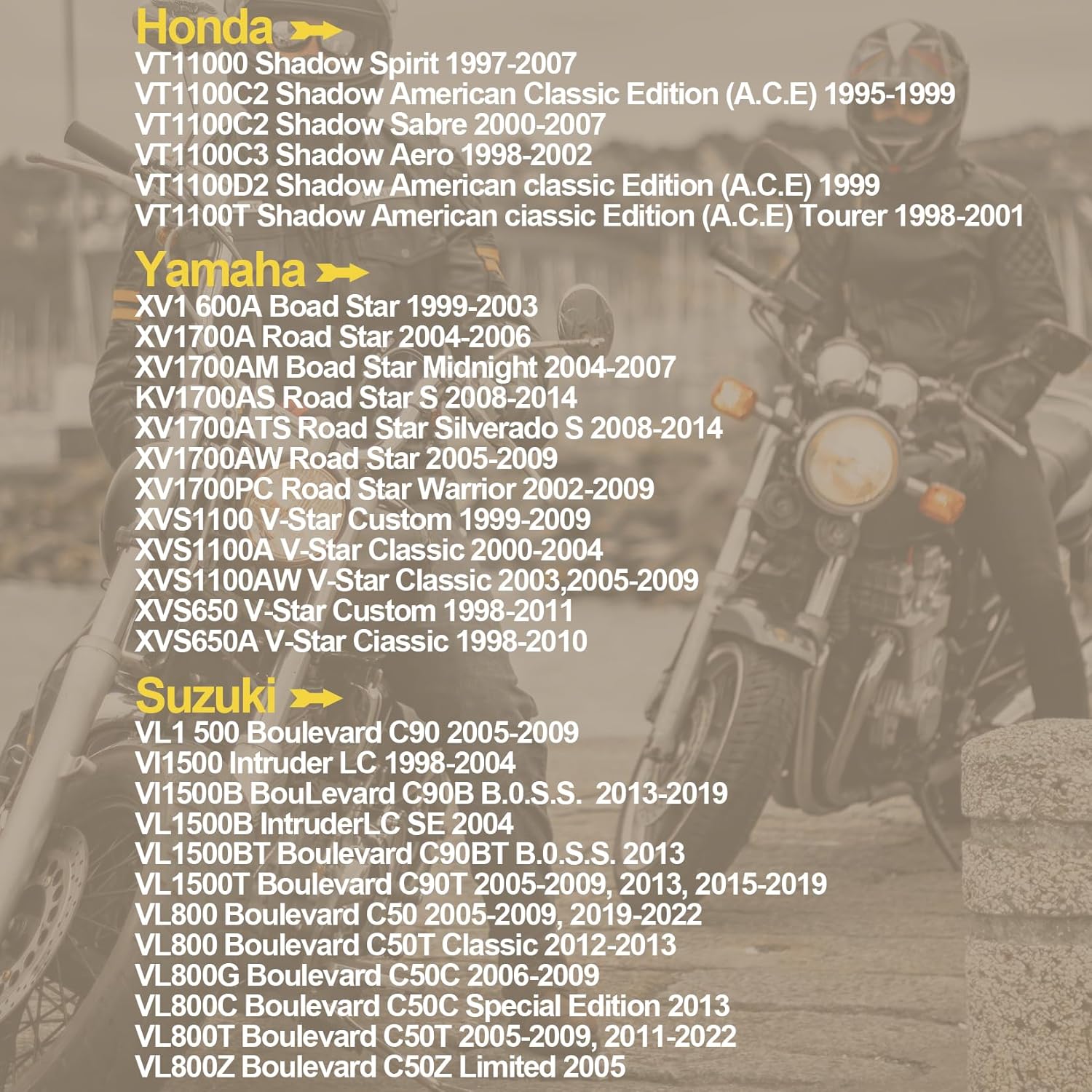 Honda

VT11000 Shadow Spirit 1997-2007
VT1100C2 Shadow American Classic Edition (A.C.E) 1995-1999
VT1100C2 Shadow Sabre 2000-2007
VT1100C3 Shadow Aero 1998-2002
VT1100D2 Shadow American classic Edition (A.C.E) 1999
VT1100T Shadow American ciassic Edition (A.C.E) Tourer 1998-2001

Yamaha

XV1 600A Boad Star 1999-2003
XV1700A Road Star 2004-2006
XV1700AM Boad Star Midnight 2004-2007
KV1700AS Road Star S 2008-2014
XV1700ATS Road Star Silverado S 2008-2014
XV1700AW Road Star 2005-2009
XV1700PC Road Star Warrior 2002-2009
XVS1100 V-Star Custom 1999-2009
XVS1100A V-Star Classic 2000-2004
XVS1100AW V-Star Classic 2003,2005-2009
XVS650 V-Star Custom 1998-2011
XVS650A V-Star Ciassic 1998-2010

Suzuki

VL1 500 Boulevard C90 2005-2009
VI1500 Intruder LC 1998-2004
VI1500B BouLevard C90B B.0.S.S. 2013-2019
VL1500B IntruderLC SE 2004
VL1500BT Boulevard C90BT B.0.S.S. 2013
VL1500T Boulevard C90T 2005-2009, 2013, 2015-2019
VL800 Boulevard C50 2005-2009, 2019-2022
VL800 Boulevard C50T Classic 2012-2013
VL800G Boulevard C50C 2006-2009
VL800C Boulevard C50C Special Edition 2013
VL800T Boulevard C50T 2005-2009, 2011-2022
VL800Z Boulevard C50Z Limited 2005